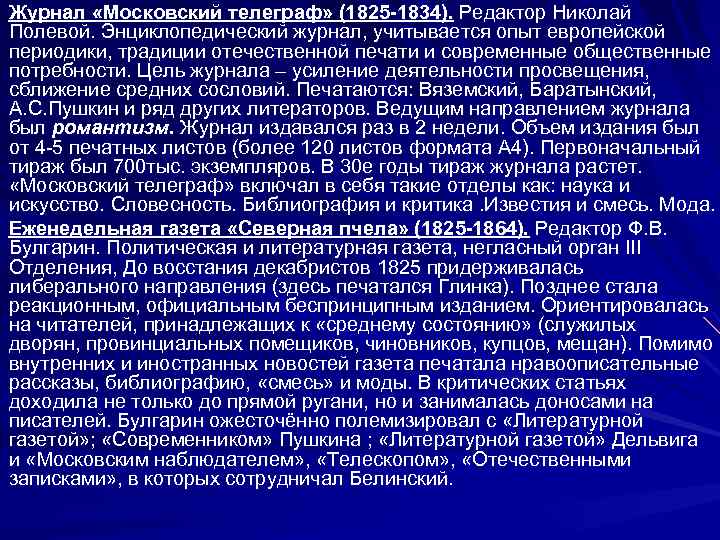 Журнал «Московский телеграф» (1825-1834). Редактор Николай Полевой. Энциклопедический журнал, учитывается опыт европейской периодики, традиции отечественной печати и современные общественные потребности. Цель журнала – усиление деятельности просвещения, сближение средних сословий. Печатаются: Вяземский, Баратынский, А.С.Пушкин и ряд других литераторов. Ведущим направлением журнала был романтизм. Журнал издавался раз в 2 недели. Объем издания был от 4-5 печатных листов (более 120 листов формата А4). Первоначальный тираж был 700тыс. экземпляров. В 30е годы тираж журнала растет. «Московский телеграф» включал в себя такие отделы как: наука и искусство. Словесность. Библиография и критика .Известия и смесь. Мода.

Еженедельная газета «Северная пчела» (1825-1864). Редактор Ф.В. Булгарин. Политическая и литературная газета, негласный орган III Отделения, До восстания декабристов 1825 придерживалась либерального направления (здесь печатался Глинка). Позднее стала реакционным, официальным беспринципным изданием. Ориентировалась на читателей, принадлежащих к «среднему состоянию» (служилых дворян, провинциальных помещиков, чиновников, купцов, мещан). Помимо внутренних и иностранных новостей газета печатала нравоописательные рассказы, библиографию, «смесь» и моды. В критических статьях доходила не только до прямой ругани, но и занималась доносами на писателей. Булгарин ожесточённо полемизировал с «Литературной газетой»; «Современником» Пушкина ; «Литературной газетой» Дельвига и «Московским наблюдателем», «Телескопом», «Отечественными записками», в которых сотрудничал Белинский.